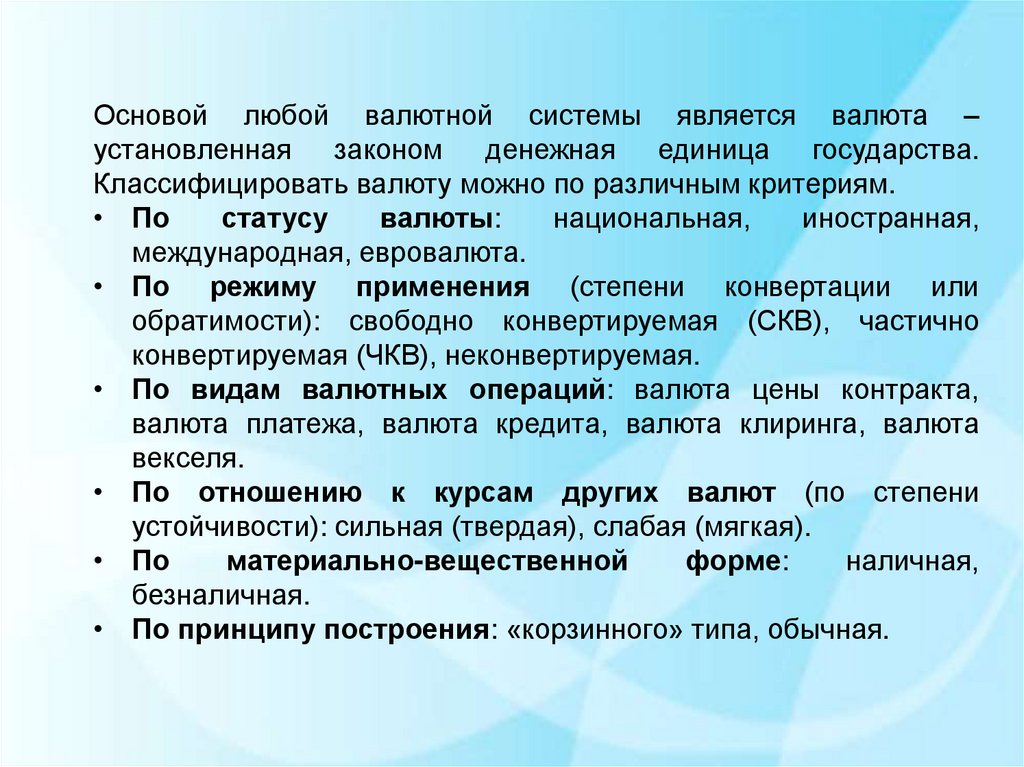 Основой любой валютной системы является валюта – установленная законом денежная единица государства. Классифицировать валюту можно по различным критериям.

• По статусу валюты: национальная, иностранная, международная, евровалюта.
• По режиму применения (степени конвертации или обратимости): свободно конвертируемая (СКВ), частично конвертируемая (ЧКВ), неконвертируемая.
• По видам валютных операций: валюта цены контракта, валюта платежа, валюта кредита, валюта клиринга, валюта векселя.
• По отношению к курсам других валют (по степени устойчивости): сильная (твердая), слабая (мягкая).
• По материально-вещественной форме: наличная, безналичная.
• По принципу построения: «корзинного» типа, обычная.